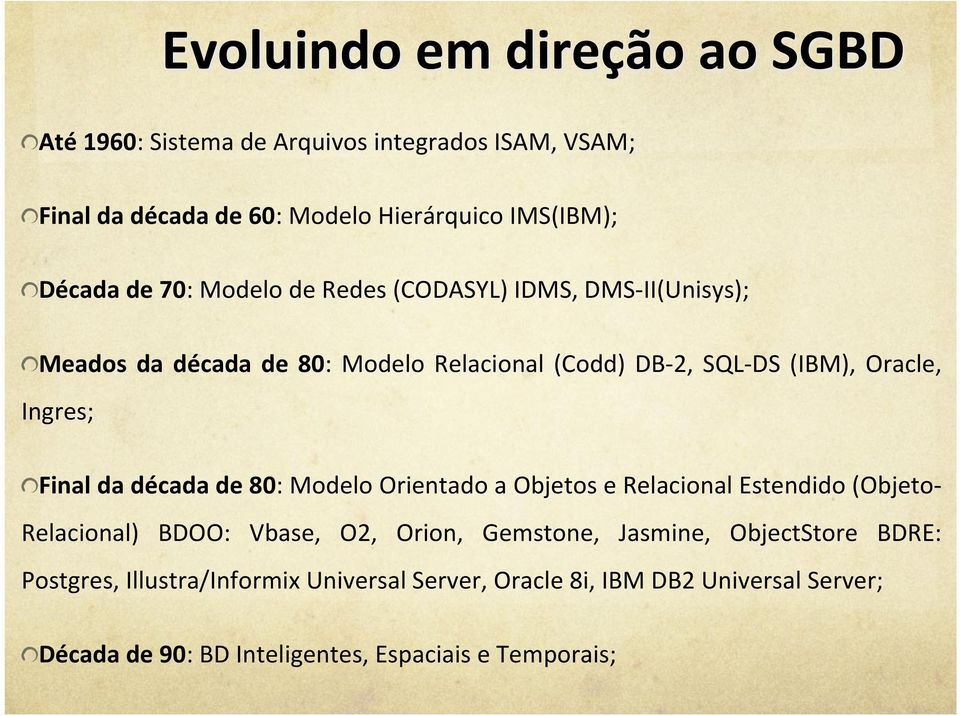 Evoluindo em direção ao SGBD

Até 1960: Sistema de Arquivos integrados ISAM, VSAM;

Final da década de 60: Modelo Hierárquico IMS(IBM);

Década de 70: Modelo de Redes (CODASYL) IDMS, DMS-II(Unisys);

Meados da década de 80: Modelo Relacional (Codd) DB-2, SQL-DS (IBM), Oracle, Ingres;

Final da década de 80: Modelo Orientado a Objetos e Relacional Estendido (Objeto-Relacional) BDOO: Vbase, O2, Orion, Gemstone, Jasmine, ObjectStore BDRE: Postgres, Illustra/Informix Universal Server, Oracle 8i, IBM DB2 Universal Server;

Década de 90: BD Inteligentes, Espaciais e Temporais;